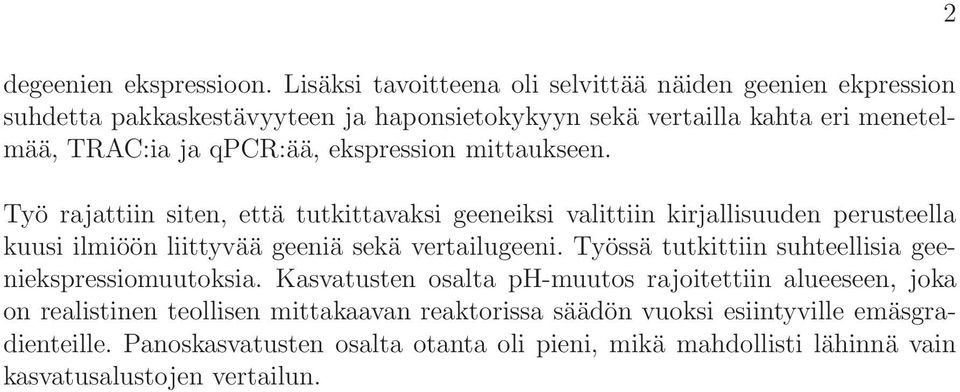 2

degeenien ekspressioon. Lisäksi tavoitteena oli selvittää näiden geenien ekpression suhdetta pakkaskestävyyteen ja haponsietokykyyn sekä vertailla kahta eri menetelmää, TRAC:ia ja qPCR:ää, ekspression mittaukseen.

Työ rajattiin siten, että tutkittavaksi geeneiksi valittiin kirjallisuuden perusteella kuusi ilmiöön liittyvää geeniä sekä vertailugeeni. Työssä tutkittiin suhteellisia geeniekspressiomuutoksia. Kasvatusten osalta pH-muutos rajoitettiin alueeseen, joka on realistinen teollisen mittakaavan reaktorissa säädön vuoksi esiintyville emäsgradienteille. Panoskasvatusten osalta otanta oli pieni, mikä mahdollisti lähinnä vain kasvatusalustojen vertailun.